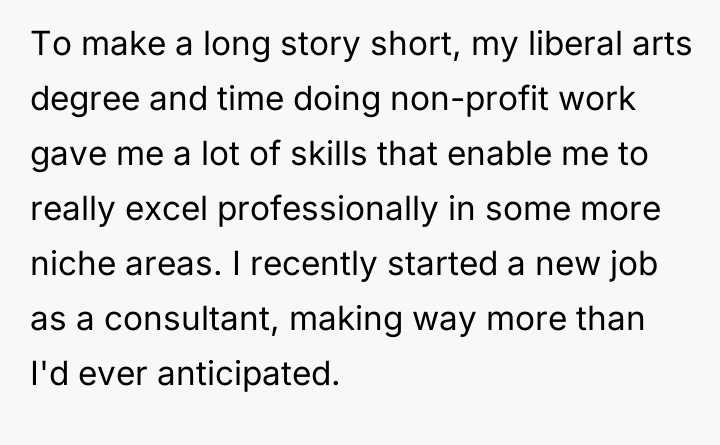 To make a long story short, my liberal arts degree and time doing non-profit work gave me a lot of skills that enable me to really excel professionally in some more niche areas. I recently started a new job as a consultant, making way more than I'd ever anticipated.